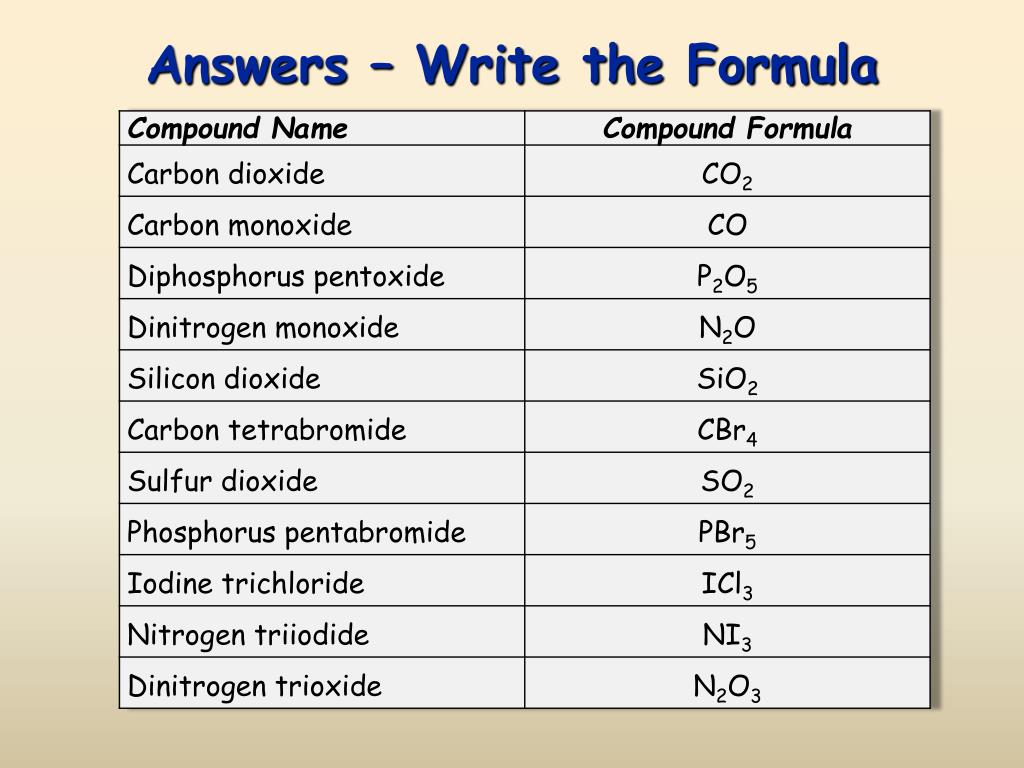 Answers – Write the Formula

| Compound Name | Compound Formula |
|---|---|
| Carbon dioxide | $CO_2$ |
| Carbon monoxide | $CO$ |
| Diphosphorus pentoxide | $P_2O_5$ |
| Dinitrogen monoxide | $N_2O$ |
| Silicon dioxide | $SiO_2$ |
| Carbon tetrabromide | $CBr_4$ |
| Sulfur dioxide | $SO_2$ |
| Phosphorus pentabromide | $PBr_5$ |
| Iodine trichloride | $ICl_3$ |
| Nitrogen triiodide | $NI_3$ |
| Dinitrogen trioxide | $N_2O_3$ |